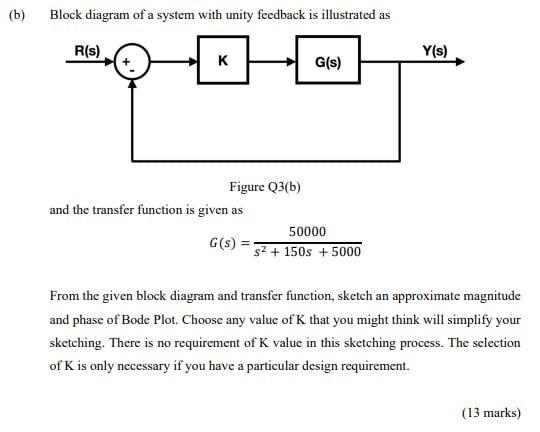 (b) Block diagram of a system with unity feedback is illustrated as

R(s)

+

-

K

G(s)

Y(s)

Figure Q3(b)

and the transfer function is given as

$G(s) = \frac{50000}{s^2 + 150s + 5000}$

From the given block diagram and transfer function, sketch an approximate magnitude and phase of Bode Plot. Choose any value of K that you might think will simplify your sketching. There is no requirement of K value in this sketching process. The selection of K is only necessary if you have a particular design requirement.

(13 marks)